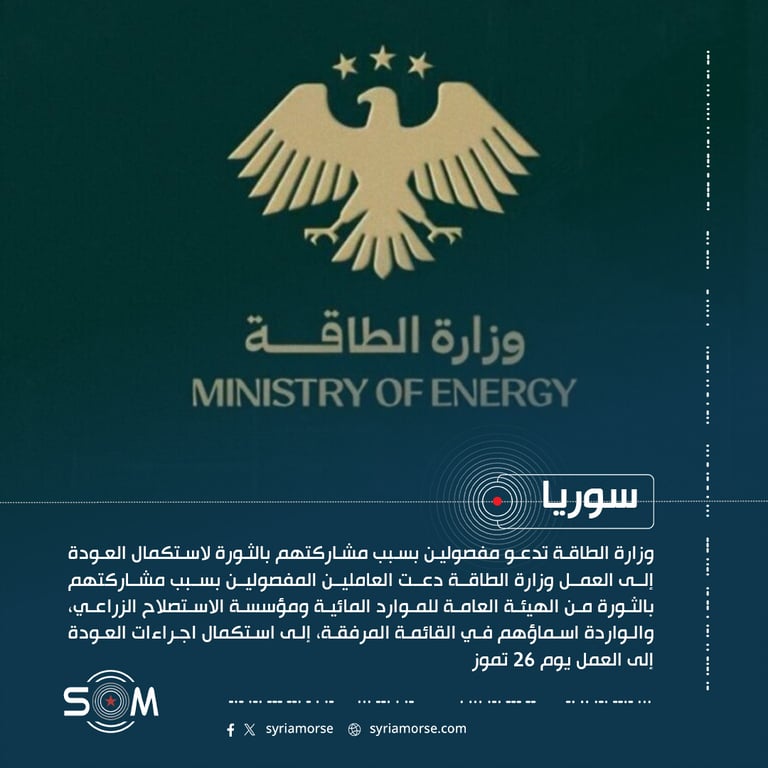 وزارة الطاقة

MINISTRY OF ENERGY

سوريا

وزارة الطاقة تدعو مفصولين بسبب مشاركتهم بالثورة لاستكمال العودة إلى العمل وزارة الطاقة دعت العاملين المفصولين بسبب مشاركتهم بالثورة من الهيئة العامة للموارد المائية ومؤسسة الاستصلاح الزراعي، والواردة اسماؤهم في القائمة المرفقة، إلى استكمال اجراءات العودة إلى العمل يوم 26 تموز

SOM

syriamorse syriamorse.com